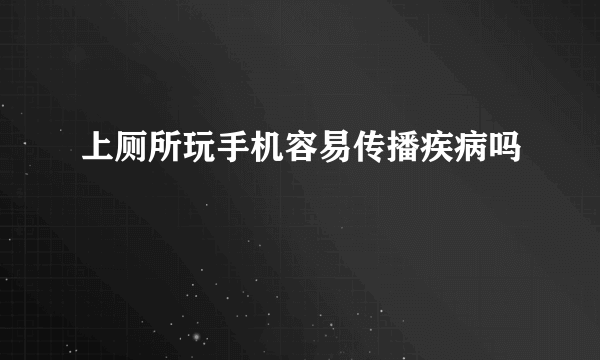 上厕所玩手机容易传播疾病吗